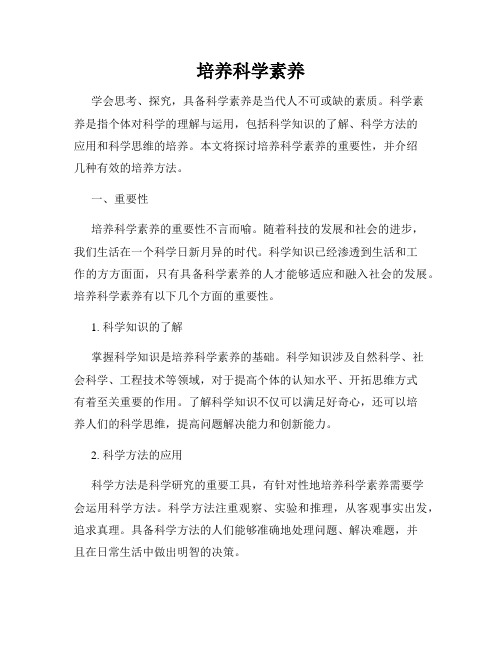 培养科学素养

学会思考、探究，具备科学素养是当代人不可或缺的素质。科学素养是指个体对科学的理解与运用，包括科学知识的了解、科学方法的应用和科学思维的培养。本文将探讨培养科学素养的重要性，并介绍几种有效的培养方法。

一、重要性

培养科学素养的重要性不言而喻。随着科技的发展和社会的进步，我们生活在一个科学日新月异的时代。科学知识已经渗透到生活和工作的方方面面，只有具备科学素养的人才能够适应和融入社会的发展。培养科学素养有以下几个方面的重要性。

1. 科学知识的了解

掌握科学知识是培养科学素养的基础。科学知识涉及自然科学、社会科学、工程技术等领域，对于提高个体的认知水平、开拓思维方式有着至关重要的作用。了解科学知识不仅可以满足好奇心，还可以培养人们的科学思维，提高问题解决能力和创新能力。

2. 科学方法的应用

科学方法是科学研究的重要工具，有针对性地培养科学素养需要学会运用科学方法。科学方法注重观察、实验和推理，从客观事实出发，追求真理。具备科学方法的人们能够准确地处理问题、解决难题，并且在日常生活中做出明智的决策。